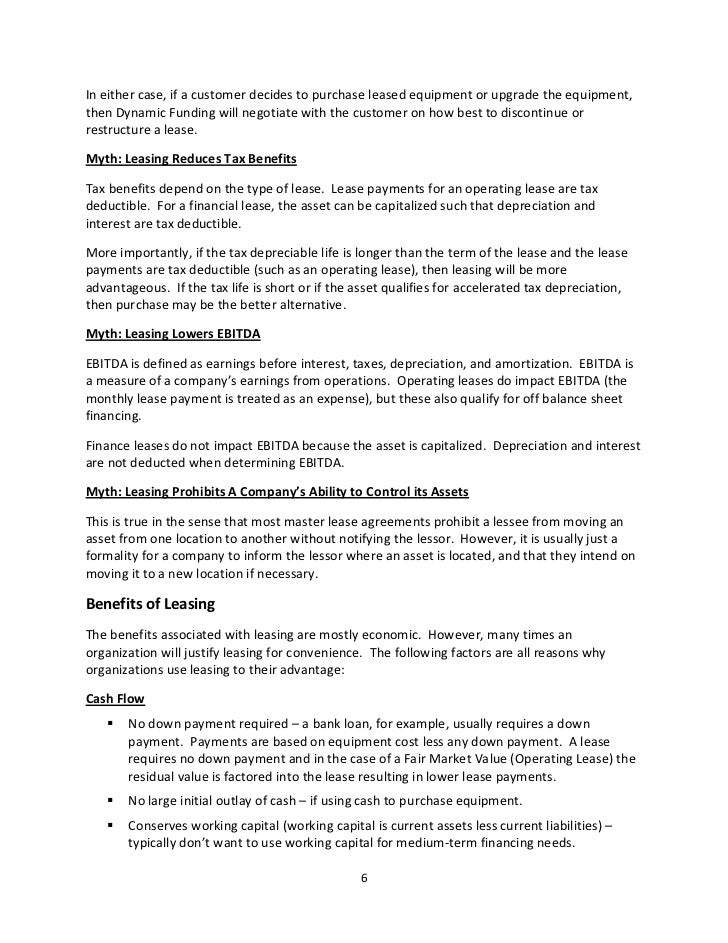 In either case, if a customer decides to purchase leased equipment or upgrade the equipment, then Dynamic Funding will negotiate with the customer on how best to discontinue or restructure a lease.

Myth: Leasing Reduces Tax Benefits

Tax benefits depend on the type of lease. Lease payments for an operating lease are tax deductible. For a financial lease, the asset can be capitalized such that depreciation and interest are tax deductible.

More importantly, if the tax depreciable life is longer than the term of the lease and the lease payments are tax deductible (such as an operating lease), then leasing will be more advantageous. If the tax life is short or if the asset qualifies for accelerated tax depreciation, then purchase may be the better alternative.

Myth: Leasing Lowers EBITDA

EBITDA is defined as earnings before interest, taxes, depreciation, and amortization. EBITDA is a measure of a company's earnings from operations. Operating leases do impact EBITDA (the monthly lease payment is treated as an expense), but these also qualify for off balance sheet financing.

Finance leases do not impact EBITDA because the asset is capitalized. Depreciation and interest are not deducted when determining EBITDA.

Myth: Leasing Prohibits A Company's Ability to Control its Assets

This is true in the sense that most master lease agreements prohibit a lessee from moving an asset from one location to another without notifying the lessor. However, it is usually just a formality for a company to inform the lessor where an asset is located, and that they intend on moving it to a new location if necessary.

Benefits of Leasing

The benefits associated with leasing are mostly economic. However, many times an organization will justify leasing for convenience. The following factors are all reasons why organizations use leasing to their advantage:

Cash Flow

▪ No down payment required – a bank loan, for example, usually requires a down payment. Payments are based on equipment cost less any down payment. A lease requires no down payment and in the case of a Fair Market Value (Operating Lease) the residual value is factored into the lease resulting in lower lease payments.

▪ No large initial outlay of cash – if using cash to purchase equipment.

▪ Conserves working capital (working capital is current assets less current liabilities) – typically don't want to use working capital for medium-term financing needs.

6